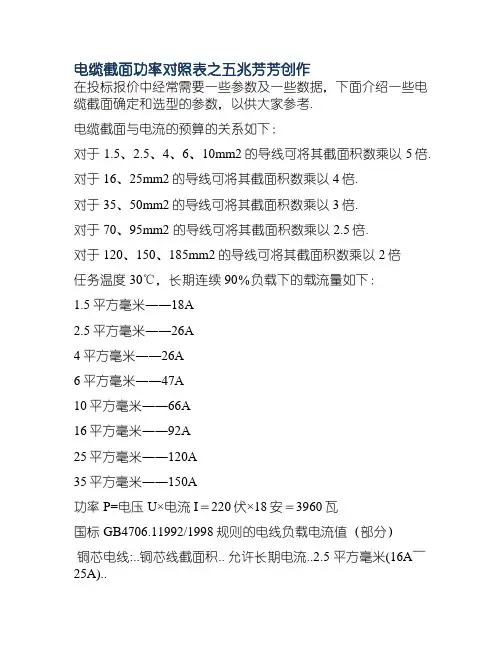 电缆截面功率对照表之五兆芳芳创作

在投标报价中经常需要一些参数及一些数据，下面介绍一些电缆截面确定和选型的参数，以供大家参考.

电缆截面与电流的预算的关系如下：

对于 1.5、2.5、4、6、10mm2 的导线可将其截面积数乘以 5 倍.

对于 16、25mm2 的导线可将其截面积数乘以 4 倍.

对于 35、50mm2 的导线可将其截面积数乘以 3 倍.

对于 70、95mm2 的导线可将其截面积数乘以 2.5 倍.

对于 120、150、185mm2 的导线可将其截面积数乘以 2 倍

任务温度 30℃，长期连续 90%负载下的载流量如下：

1.5 平方毫米——18A

2.5 平方毫米——26A

4 平方毫米——26A

6 平方毫米——47A

10 平方毫米——66A

16 平方毫米——92A

25 平方毫米——120A

35 平方毫米——150A

功率 P=电压 U×电流 I＝220 伏×18 安＝3960 瓦

国标 GB4706.11992/1998 规则的电线负载电流值（部分）

铜芯电线:..铜芯线截面积.. 允许长期电流..2.5 平方毫米(16A¯25A)..